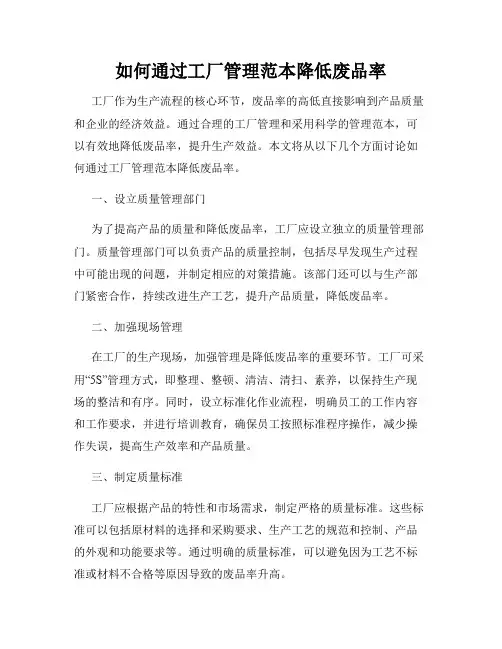 如何通过工厂管理范本降低废品率

工厂作为生产流程的核心环节，废品率的高低直接影响到产品质量和企业的经济效益。通过合理的工厂管理和采用科学的管理范本，可以有效地降低废品率，提升生产效益。本文将从以下几个方面讨论如何通过工厂管理范本降低废品率。

一、设立质量管理部门

为了提高产品的质量和降低废品率，工厂应设立独立的质量管理部门。质量管理部门可以负责产品的质量控制，包括尽早发现生产过程中可能出现的问题，并制定相应的对策措施。该部门还可以与生产部门紧密合作，持续改进生产工艺，提升产品质量，降低废品率。

二、加强现场管理

在工厂的生产现场，加强管理是降低废品率的重要环节。工厂可采用“5S”管理方式，即整理、整顿、清洁、清扫、素养，以保持生产现场的整洁和有序。同时，设立标准化作业流程，明确员工的工作内容和工作要求，并进行培训教育，确保员工按照标准程序操作，减少操作失误，提高生产效率和产品质量。

三、制定质量标准

工厂应根据产品的特性和市场需求，制定严格的质量标准。这些标准可以包括原材料的选择和采购要求、生产工艺的规范和控制、产品的外观和功能要求等。通过明确的质量标准，可以避免因为工艺不标准或材料不合格等原因导致的废品率升高。